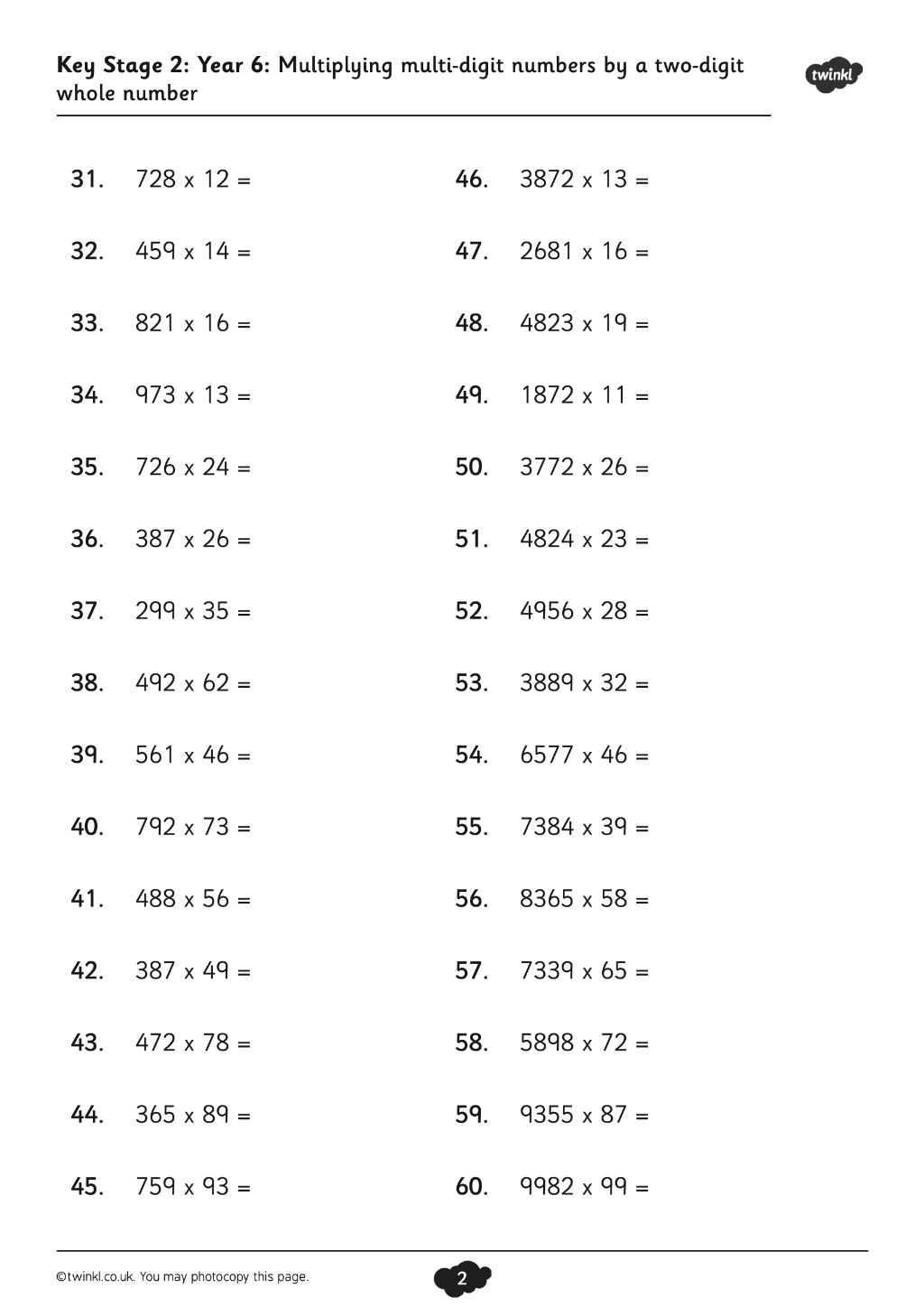 Key Stage 2: Year 6: Multiplying multi-digit numbers by a two-digit whole number

twinkl

31. 728 x 12 =

32. 459 x 14 =

33. 821 x 16 =

34. 973 x 13 =

35. 726 x 24 =

36. 387 x 26 =

37. 299 x 35 =

38. 492 x 62 =

39. 561 x 46 =

40. 792 x 73 =

41. 488 x 56 =

42. 387 x 49 =

43. 472 x 78 =

44. 365 x 89 =

45. 759 x 93 =

46. 3872 x 13 =

47. 2681 x 16 =

48. 4823 x 19 =

49. 1872 x 11 =

50. 3772 x 26 =

51. 4824 x 23 =

52. 4956 x 28 =

53. 3889 x 32 =

54. 6577 x 46 =

55. 7384 x 39 =

56. 8365 x 58 =

57. 7339 x 65 =

58. 5898 x 72 =

59. 9355 x 87 =

60. 9982 x 99 =

©twinkl.co.uk. You may photocopy this page.

2